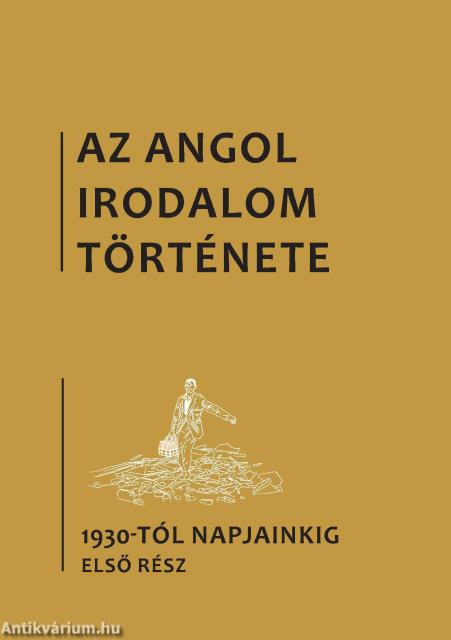 AZ ANGOL IRODALOM TÖRTÉNETE

1930-TÓL NAPJAINKIG
ELSŐ RÉSZ

Antikvárium.hu